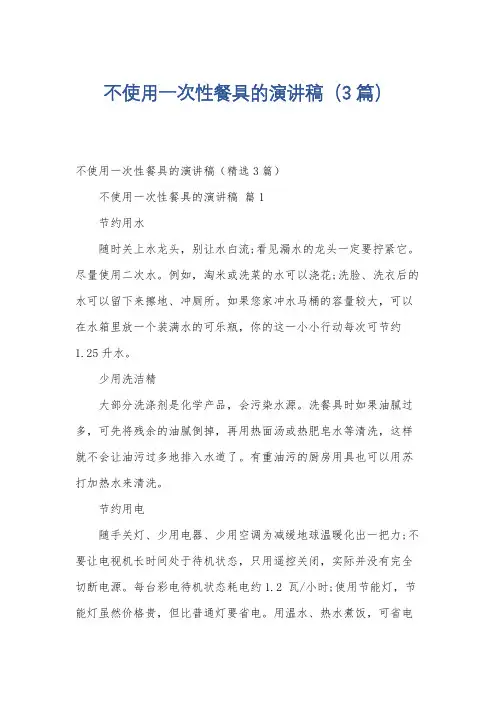 不使用一次性餐具的演讲稿（3篇）

不使用一次性餐具的演讲稿（精选3篇）

不使用一次性餐具的演讲稿 篇1

节约用水

随时关上水龙头，别让水白流;看见漏水的龙头一定要拧紧它。尽量使用二次水。例如，淘米或洗菜的水可以浇花;洗脸、洗衣后的水可以留下来擦地、冲厕所。如果您家冲水马桶的容量较大，可以在水箱里放一个装满水的可乐瓶，你的这一小小行动每次可节约1.25升水。

少用洗洁精

大部分洗涤剂是化学产品，会污染水源。洗餐具时如果油腻过多，可先将残余的油腻倒掉，再用热面汤或热肥皂水等清洗，这样就不会让油污过多地排入水道了。有重油污的厨房用具也可以用苏打加热水来清洗。

节约用电

随手关灯、少用电器、少用空调为减缓地球温暖化出一把力;不要让电视机长时间处于待机状态，只用遥控关闭，实际并没有完全切断电源。每台彩电待机状态耗电约1.2 瓦/小时;使用节能灯，节能灯虽然价格贵，但比普通灯要省电。用温水、热水煮饭，可省电